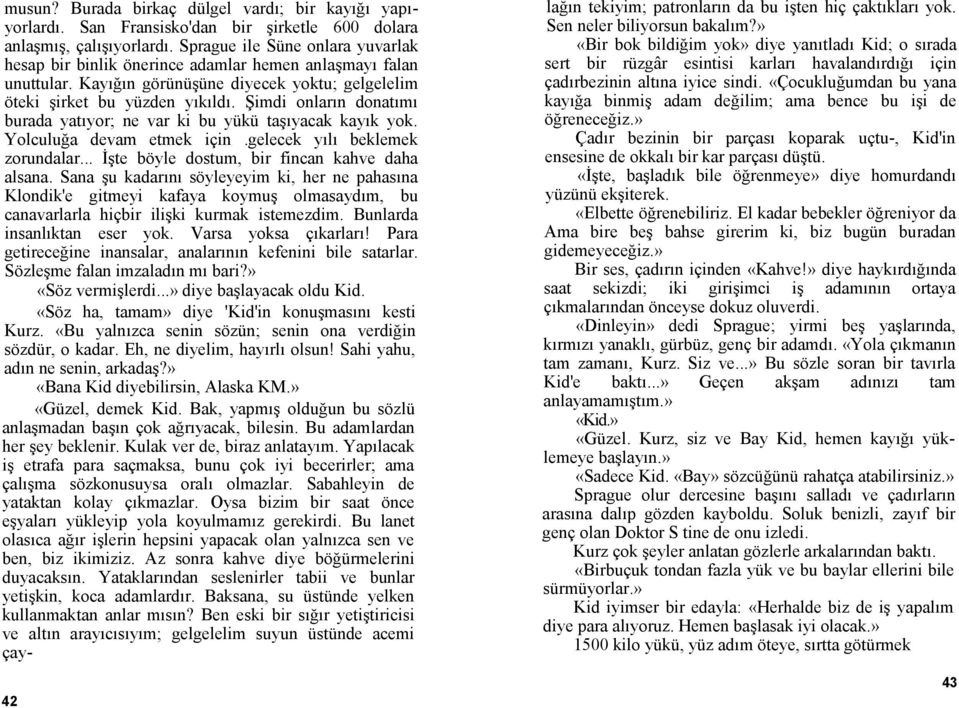 musun? Burada birkaç dülgel vardı; bir kayığı yapıyorlardı. San Fransisko'dan bir şirketle 600 dolara anlaşmış, çalışıyorlardı. Sprague ile Süne onlara yuvarlak hesap bir binlik önerince adamlar hemen anlaşmayı falan unuttular. Kayığın görünüşüne diyecek yoktu; gelgelelim öteki şirket bu yüzden yıkıldı. Şimdi onların donatımı burada yatıyor; ne var ki bu yükü taşıyacak kayık yok. Yolculuğa devam etmek için .gelecek yılı beklemek zorundalar... İşte böyle dostum, bir fincan kahve daha alsana. Sana şu kadarını söyleyeyim ki, her ne pahasına Klondik'e gitmeyi kafaya koymuş olmasaydım, bu canavarlarla hiçbir ilişki kurmak istemezdim. Bunlarda insanlıktan eser yok. Varsa yoksa çıkarları! Para getireceğine inansalar, analarının kefenini bile satarlar. Sözleşme falan imzaladın mı bari?»

«Söz vermişlerdi...» diye başlayacak oldu Kid.

«Söz ha, tamam» diye 'Kid'in konuşmasını kesti Kurz. «Bu yalnızca senin sözün; senin ona verdiğin sözdür, o kadar. Eh, ne diyelim, hayırlı olsun! Sahi yahu, adın ne senin, arkadaş?»

«Bana Kid diyebilirsin, Alaska KM.»

«Güzel, demek Kid. Bak, yapmış olduğun bu sözlü anlaşmadan başın çok ağrıyacak, bilesin. Bu adamlardan her şey beklenir. Kulak ver de, biraz anlatayım. Yapılacak iş etrafa para saçmaksa, bunu çok iyi becerirler; ama çalışma sözkonusuysa oralı olmazlar. Sabahleyin de yataktan kolay çıkmazlar. Oysa bizim bir saat önce eşyaları yükleyip yola koyulmamız gerekirdi. Bu lanet olasıca ağır işlerin hepsini yapacak olan yalnızca sen ve ben, biz ikimiziz. Az sonra kahve diye böğürmelerini duyacaksın. Yataklarından seslenirler tabii ve bunlar yetişkin, koca adamlardır. Baksana, su üstünde yelken kullanmaktan anlar mısın? Ben eski bir sığır yetiştiricisi ve altın arayıcısıyım; gelgelelim suyun üstünde acemi çay-

42

lağın tekiyim; patronların da bu işten hiç çaktıkları yok. Sen neler biliyorsun bakalım?»

«Bir bok bildiğim yok» diye yanıtladı Kid; o sırada sert bir rüzgâr esintisi karları havalandırdığı için çadırbezinin altına iyice sindi. «Çocukluğumdan bu yana kayığa binmiş adam değilim; ama bence bu işi de öğreneceğiz.»

Çadır bezinin bir parçası koparak uçtu-, Kid'in ensesine de okkalı bir kar parçası düştü.

«İşte, başladık bile öğrenmeye» diye homurdandı yüzünü ekşiterek.

«Elbette öğrenebiliriz. El kadar bebekler öğreniyor da Ama bire beş bahse girerim ki, biz bugün buradan gidemeyeceğiz.»

Bir ses, çadırın içinden «Kahve!» diye haykırdığında saat sekizdi; iki girişimci iş adamının ortaya çıkmalarından önceyse dokuz oluverdi.

«Dinleyin» dedi Sprague; yirmi beş yaşlarında, kırmızı yanaklı, gürbüz, genç bir adamdı. «Yola çıkmanın tam zamanı, Kurz. Siz ve...» Bu sözle soran bir tavırla Kid'e baktı...» Geçen akşam adınızı tam anlayamamıştım.»

«Kid.»

«Güzel. Kurz, siz ve Bay Kid, hemen kayığı yüklemeye başlayın.»

«Sadece Kid. «Bay» sözcüğünü rahatça atabilirsiniz.»

Sprague olur dercesine başını salladı ve çadırların arasına dalıp gözden kayboldu. Soluk benizli, zayıf bir genç olan Doktor S tine de onu izledi.

Kurz çok şeyler anlatan gözlerle arkalarından baktı.

«Birbuçuk tondan fazla yük ve bu baylar ellerini bile sürmüyorlar.»

Kid iyimser bir edayla: «Herhalde biz de iş yapalım diye para alıyoruz. Hemen başlasak iyi olacak.»

1500 kilo yükü, yüz adım öteye, sırtta götürmek

43